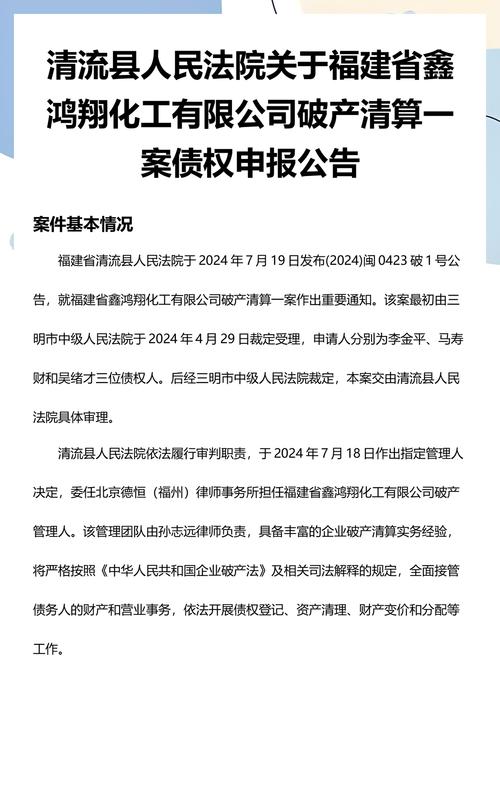 清流县人民法院关于福建省鑫鸿翔化工有限公司破产清算一案债权申报公告

案件基本情况

福建省清流县人民法院于 2024 年 7 月 19 日发布(2024)闽 0423 破 1 号公告，就福建省鑫鸿翔化工有限公司破产清算一案作出重要通知。该案最初由三明市中级人民法院于 2024 年 4 月 29 日裁定受理，申请人分别为李金平、马寿财和吴绪才三位债权人。后经三明市中级人民法院裁定，本案交由清流县人民法院具体审理。

清流县人民法院依法履行审判职责，于 2024 年 7 月 18 日作出指定管理人决定，委任北京德恒（福州）律师事务所担任福建省鑫鸿翔化工有限公司破产管理人。该管理团队由孙志远律师负责，具备丰富的企业破产清算实务经验，将严格按照《中华人民共和国企业破产法》及相关司法解释的规定，全面接管债务人的财产和营业事务，依法开展债权登记、资产清理、财产变价和分配等工作。